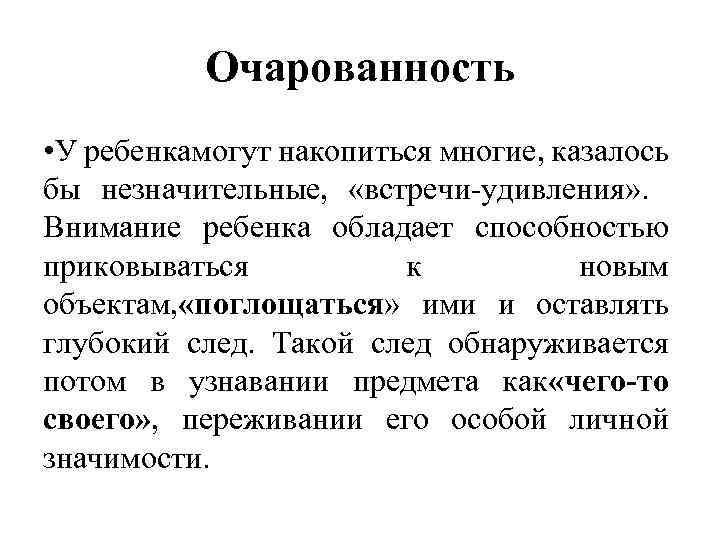 Очарованность

•У ребенкамогут накопиться многие, казалось бы незначительные, «встречи-удивления». Внимание ребенка обладает способностью приковываться к новым объектам,«поглощаться» ими и оставлять глубокий след. Такой след обнаруживается потом в узнавании предмета как«чего-то своего», переживании его особой личной значимости.